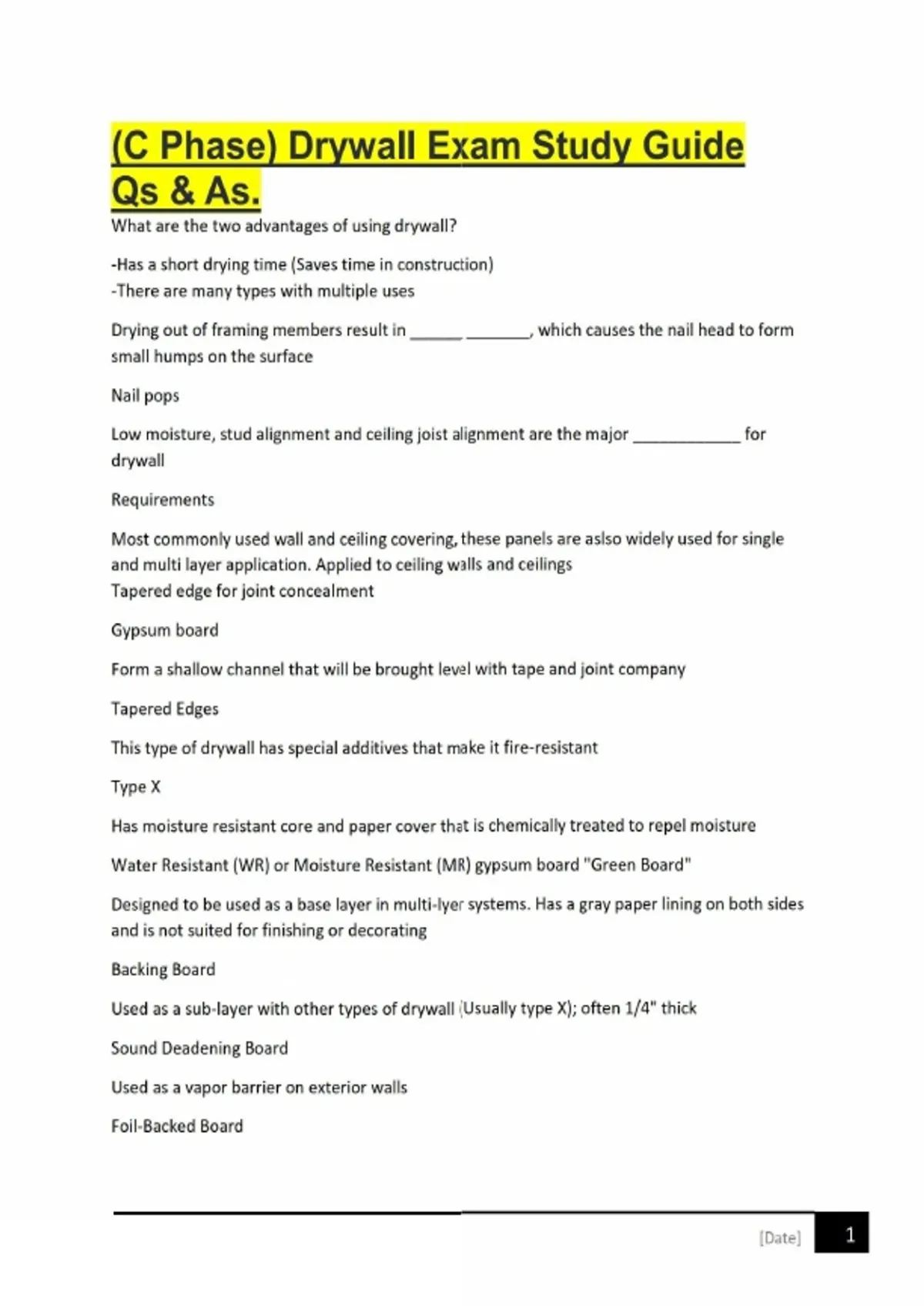 (C Phase) Drywall Exam Study Guide Qs & As.

What are the two advantages of using drywall?

-Has a short drying time (Saves time in construction)
-There are many types with multiple uses

Drying out of framing members result in ____ ____, which causes the nail head to form small humps on the surface

Nail pops

Low moisture, stud alignment and ceiling joist alignment are the major ____ for drywall

Requirements

Most commonly used wall and ceiling covering, these panels are aslso widely used for single and multi layer application. Applied to ceiling walls and ceilings
Tapered edge for joint concealment

Gypsum board

Form a shallow channel that will be brought level with tape and joint company

Tapered Edges

This type of drywall has special additives that make it fire-resistant

Type X

Has moisture resistant core and paper cover that is chemically treated to repel moisture

Water Resistant (WR) or Moisture Resistant (MR) gypsum board "Green Board"

Designed to be used as a base layer in multi-lyer systems. Has a gray paper lining on both sides and is not suited for finishing or decorating

Backing Board

Used as a sub-layer with other types of drywall (Usually type X); often 1/4" thick

Sound Deadening Board

Used as a vapor barrier on exterior walls

Foil-Backed Board

[Date] 1